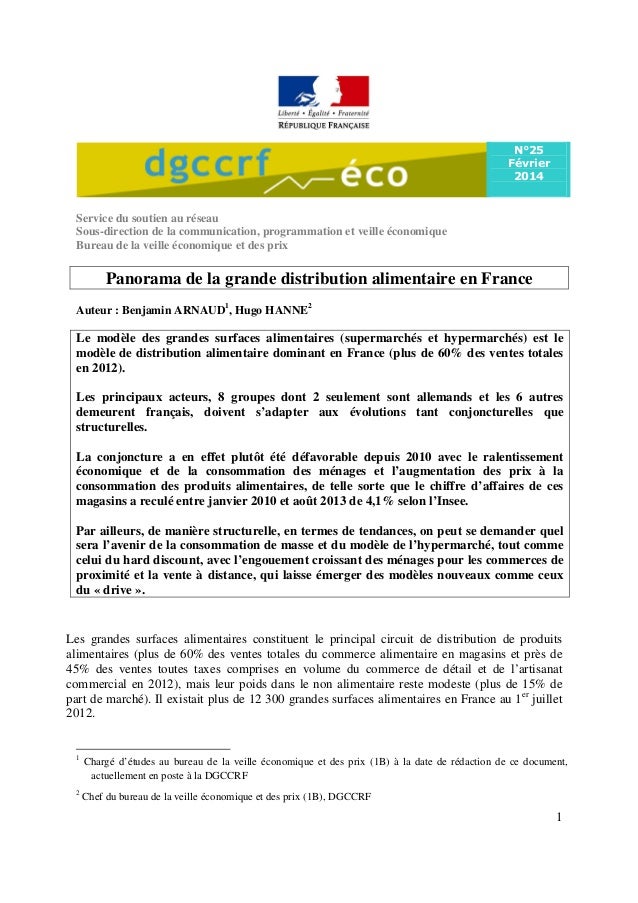 Liberté • Égalité • Fraternité
RÉPUBLIQUE FRANÇAISE

dgccrf éco

N°25
Février
2014

Service du soutien au réseau
Sous-direction de la communication, programmation et veille économique
Bureau de la veille économique et des prix

Panorama de la grande distribution alimentaire en France

Auteur : Benjamin ARNAUD$^1$, Hugo HANNE$^2$

Le modèle des grandes surfaces alimentaires (supermarchés et hypermarchés) est le modèle de distribution alimentaire dominant en France (plus de 60% des ventes totales en 2012).

Les principaux acteurs, 8 groupes dont 2 seulement sont allemands et les 6 autres demeurent français, doivent s'adapter aux évolutions tant conjoncturelles que structurelles.

La conjoncture a en effet plutôt été défavorable depuis 2010 avec le ralentissement économique et de la consommation des ménages et l'augmentation des prix à la consommation des produits alimentaires, de telle sorte que le chiffre d'affaires de ces magasins a reculé entre janvier 2010 et août 2013 de 4,1% selon l'Insee.

Par ailleurs, de manière structurelle, en termes de tendances, on peut se demander quel sera l'avenir de la consommation de masse et du modèle de l'hypermarché, tout comme celui du hard discount, avec l'engouement croissant des ménages pour les commerces de proximité et la vente à distance, qui laisse émerger des modèles nouveaux comme ceux du « drive ».

Les grandes surfaces alimentaires constituent le principal circuit de distribution de produits alimentaires (plus de 60% des ventes totales du commerce alimentaire en magasins et près de 45% des ventes toutes taxes comprises en volume du commerce de détail et de l'artisanat commercial en 2012), mais leur poids dans le non alimentaire reste modeste (plus de 15% de part de marché). Il existait plus de 12 300 grandes surfaces alimentaires en France au 1$^{er}$ juillet 2012.

$^1$ Chargé d'études au bureau de la veille économique et des prix (1B) à la date de rédaction de ce document, actuellement en poste à la DGCCRF

$^2$ Chef du bureau de la veille économique et des prix (1B), DGCCRF

1